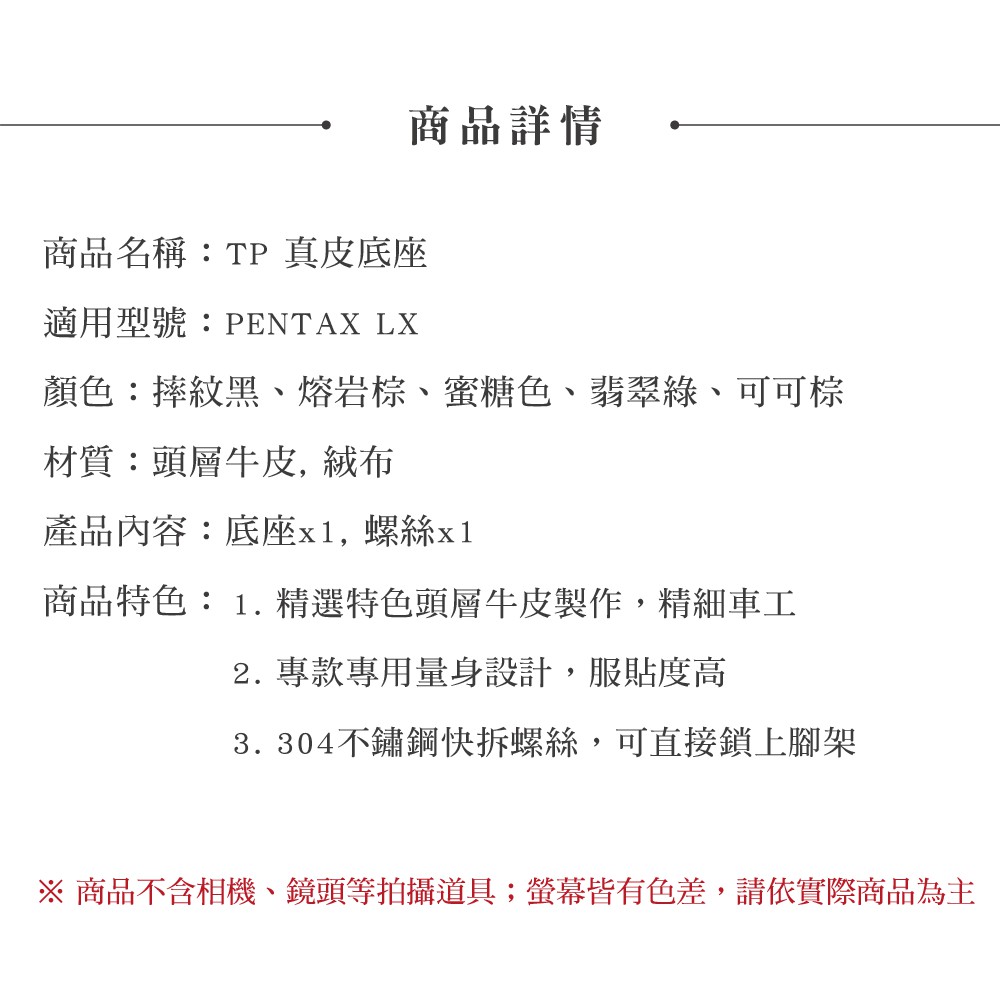 商品詳情

商品名稱：TP 真皮底座

適用型號：PENTAX LX

顏色：摔紋黑、熔岩棕、蜜糖色、翡翠綠、可可棕

材質：頭層牛皮, 絨布

產品內容：底座x1, 螺絲x1

商品特色：1. 精選特色頭層牛皮製作，精細車工

2. 專款專用量身設計，服貼度高

3. 304不鏽鋼快拆螺絲，可直接鎖上腳架

※ 商品不含相機、鏡頭等拍攝道具；螢幕皆有色差，請依實際商品為主